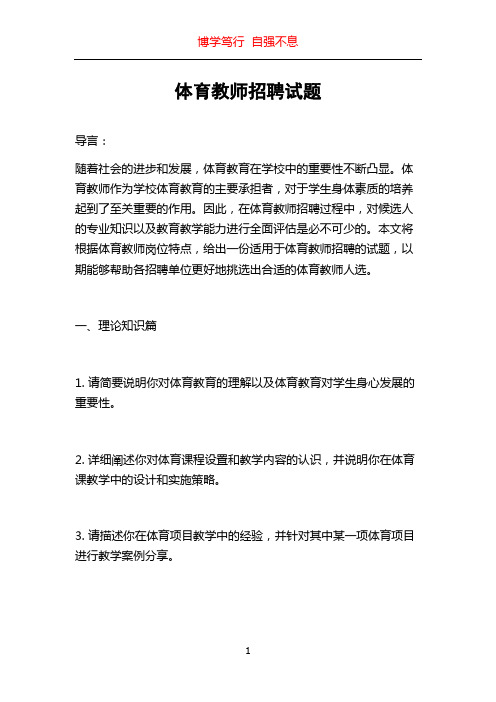 博学笃行 自强不息

体育教师招聘试题

导言：

随着社会的进步和发展，体育教育在学校中的重要性不断凸显。体育教师作为学校体育教育的主要承担者，对于学生身体素质的培养起到了至关重要的作用。因此，在体育教师招聘过程中，对候选人的专业知识以及教育教学能力进行全面评估是必不可少的。本文将根据体育教师岗位特点，给出一份适用于体育教师招聘的试题，以期能够帮助各招聘单位更好地挑选出合适的体育教师人选。

一、理论知识篇

1. 请简要说明你对体育教育的理解以及体育教育对学生身心发展的重要性。

2. 详细阐述你对体育课程设置和教学内容的认识，并说明你在体育课教学中的设计和实施策略。

3. 请描述你在体育项目教学中的经验，并针对其中某一项体育项目进行教学案例分享。

1